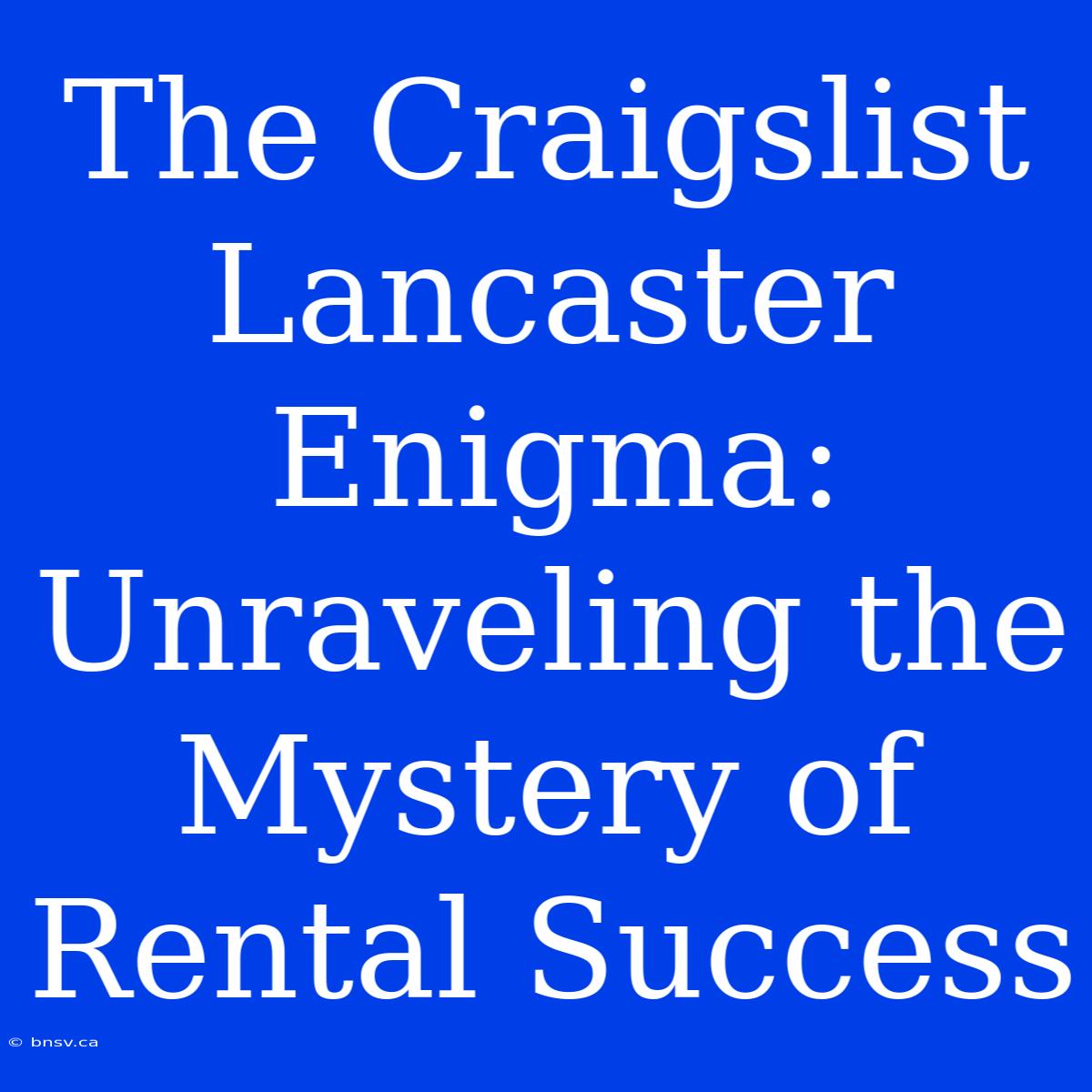 The Craigslist Lancaster Enigma: Unraveling the Mystery of Rental Success

© bnsv.ca